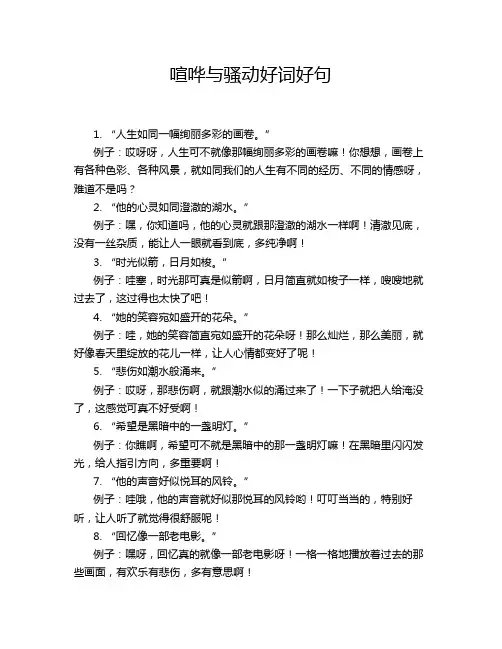 喧哗与骚动好词好句

1. “人生如同一幅绚丽多彩的画卷。”

例子：哎呀呀，人生可不就像那幅绚丽多彩的画卷嘛！你想想，画卷上有各种色彩、各种风景，就如同我们的人生有不同的经历、不同的情感呀，难道不是吗？

2. “他的心灵如同澄澈的湖水。”

例子：嘿，你知道吗，他的心灵就跟那澄澈的湖水一样啊！清澈见底，没有一丝杂质，能让人一眼就看到底，多纯净啊！

3. “时光似箭，日月如梭。”

例子：哇塞，时光那可真是似箭啊，日月简直就如梭子一样，嗖嗖地就过去了，这过得也太快了吧！

4. “她的笑容宛如盛开的花朵。”

例子：哇，她的笑容简直宛如盛开的花朵呀！那么灿烂，那么美丽，就好像春天里绽放的花儿一样，让人心情都变好了呢！

5. “悲伤如潮水般涌来。”

例子：哎呀，那悲伤啊，就跟潮水似的涌过来了！一下子就把人给淹没了，这感觉可真不好受啊！

6. “希望是黑暗中的一盏明灯。”

例子：你瞧啊，希望可不就是黑暗中的那一盏明灯嘛！在黑暗里闪闪发光，给人指引方向，多重要啊！

7. “他的声音好似悦耳的风铃。”

例子：哇哦，他的声音就好似那悦耳的风铃哟！叮叮当当的，特别好听，让人听了就觉得很舒服呢！

8. “回忆像一部老电影。”

例子：嘿呀，回忆真的就像一部老电影呀！一格一格地播放着过去的那些画面，有欢乐有悲伤，多有意思啊！